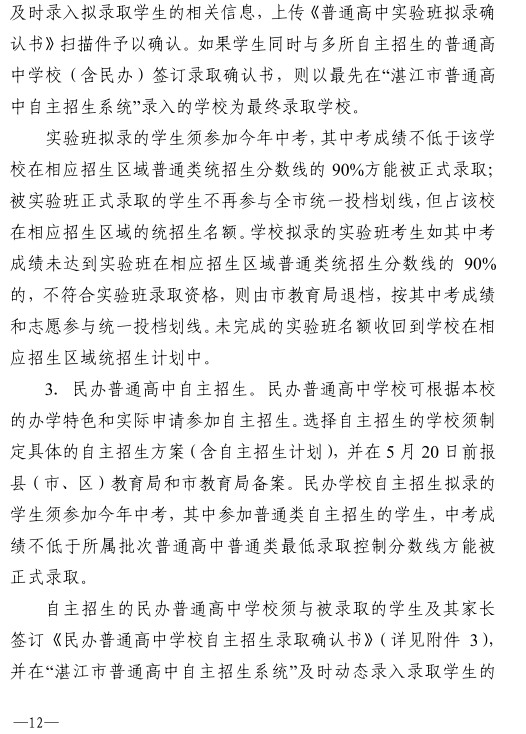 及时录入拟录取学生的相关信息，上传《普通高中实验班拟录确认书》扫描件予以确认。如果学生同时与多所自主招生的普通高中学校（含民办）签订录取确认书，则以最先在“湛江市普通高中自主招生系统”录入的学校为最终录取学校。

实验班拟录的学生须参加今年中考，其中考成绩不低于该学校在相应招生区域普通类统招生分数线的 90%方能被正式录取；被实验班正式录取的学生不再参与全市统一投档划线，但占该校在相应招生区域的统招生名额。学校拟录的实验班考生如其中考成绩未达到实验班在相应招生区域普通类统招生分数线的 90%的，不符合实验班录取资格，则由市教育局退档，按其中考成绩和志愿参与统一投档划线。未完成的实验班名额收回到学校在相应招生区域统招生计划中。

3. 民办普通高中自主招生。民办普通高中学校可根据本校的办学特色和实际申请参加自主招生。选择自主招生的学校须制定具体的自主招生方案（含自主招生计划），并在 5 月 20 日前报县（市、区）教育局和市教育局备案。民办学校自主招生拟录的学生须参加今年中考，其中参加普通类自主招生的学生，中考成绩不低于所属批次普通高中普通类最低录取控制分数线方能被正式录取。

自主招生的民办普通高中学校须与被录取的学生及其家长签订《民办普通高中学校自主招生录取确认书》（详见附件 3），并在“湛江市普通高中自主招生系统”及时动态录入录取学生的

—12—